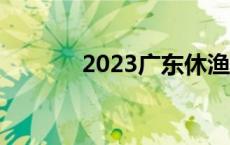 2023广东休渔